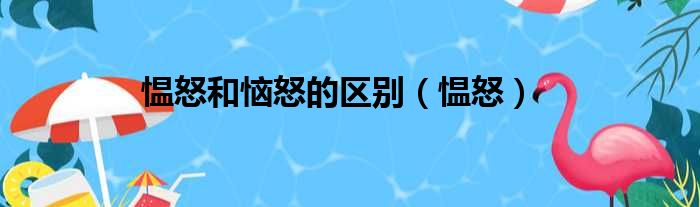 愠怒和恼怒的区别（愠怒）